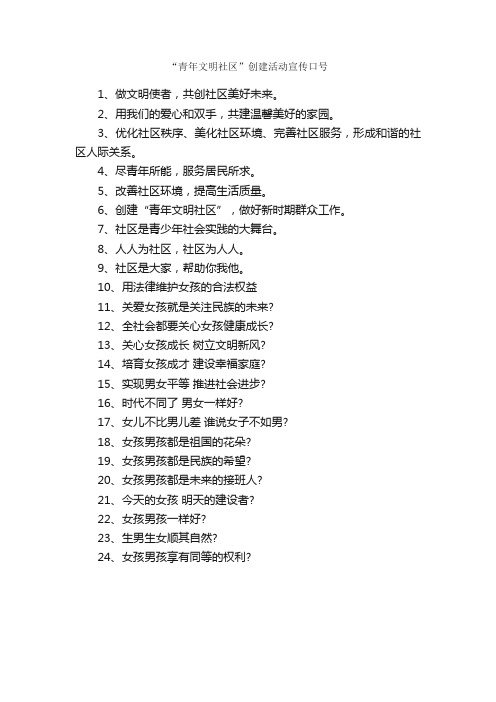 “青年文明社区”创建活动宣传口号

1、做文明使者，共创社区美好未来。

2、用我们的爱心和双手，共建温馨美好的家园。

3、优化社区秩序、美化社区环境、完善社区服务，形成和谐的社区人际关系。

4、尽青年所能，服务居民所求。

5、改善社区环境，提高生活质量。

6、创建“青年文明社区”，做好新时期群众工作。

7、社区是青少年社会实践的大舞台。

8、人人为社区，社区为人人。

9、社区是大家，帮助你我他。

10、用法律维护女孩的合法权益

11、关爱女孩就是关注民族的未来?

12、全社会都要关心女孩健康成长?

13、关心女孩成长 树立文明新风?

14、培育女孩成才 建设幸福家庭?

15、实现男女平等 推进社会进步?

16、时代不同了 男女一样好?

17、女儿不比男儿差 谁说女子不如男?

18、女孩男孩都是祖国的花朵?

19、女孩男孩都是民族的希望?

20、女孩男孩都是未来的接班人?

21、今天的女孩 明天的建设者?

22、女孩男孩一样好?

23、生男生女顺其自然?

24、女孩男孩享有同等的权利?